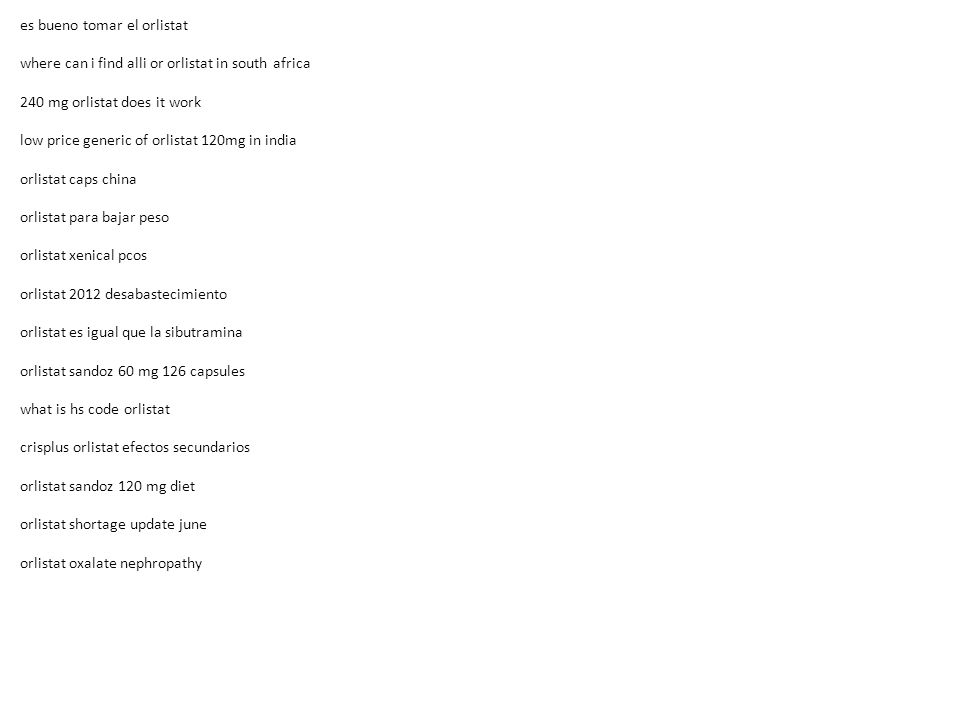 es bueno tomar el orlistat

where can i find alli or orlistat in south africa

240 mg orlistat does it work

low price generic of orlistat 120mg in india

orlistat caps china

orlistat para bajar peso

orlistat xenical pcos

orlistat 2012 desabastecimiento

orlistat es igual que la sibutramina

orlistat sandoz 60 mg 126 capsules

what is hs code orlistat

crisplus orlistat efectos secundarios

orlistat sandoz 120 mg diet

orlistat shortage update june

orlistat oxalate nephropathy